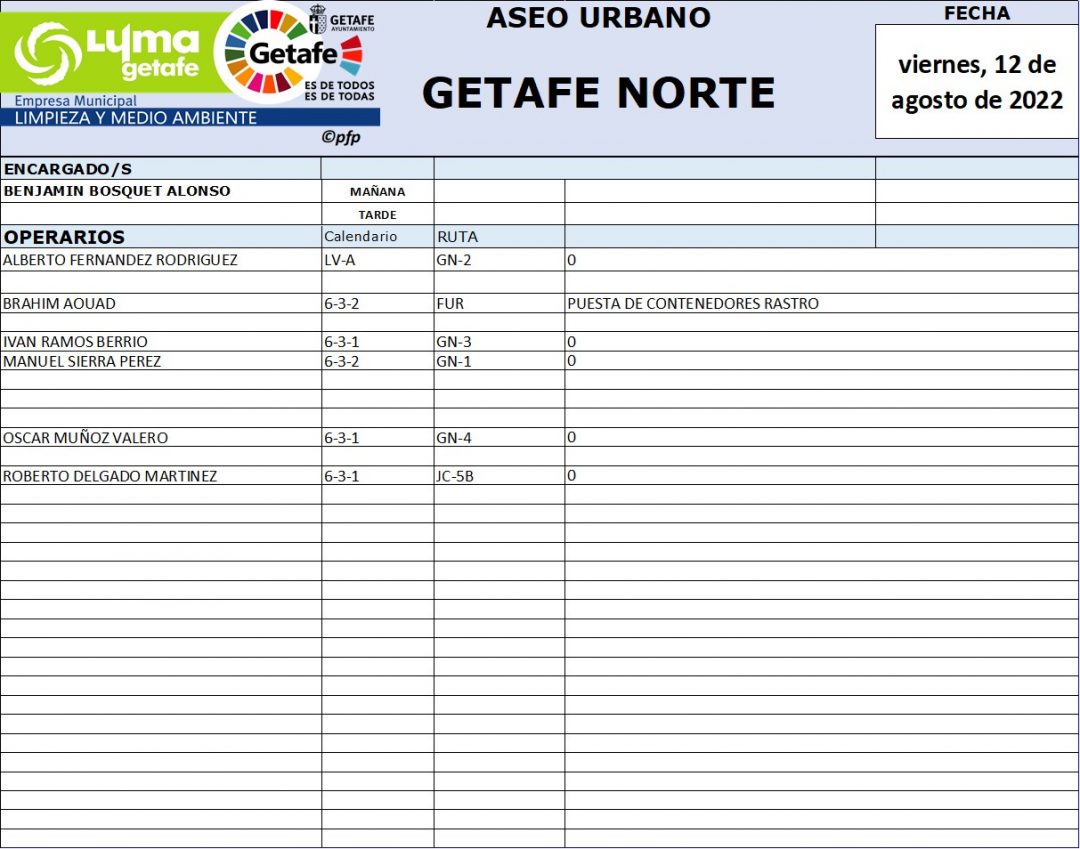 LYMA getafe
Empresa Municipal
LIMPIEZA Y MEDIO AMBIENTE

GETAFE AYUNTAMIENTO
Getafe
ES DE TODOS ES DE TODAS

©pfp

ASEO URBANO

GETAFE NORTE

FECHA
viernes, 12 de agosto de 2022

| ENCARGADO/S | | | |
|---|---|---|---|
| BENJAMIN BOSQUET ALONSO | MAÑANA | | |
| | TARDE | | |
| OPERARIOS | Calendario | RUTA | |
| ALBERTO FERNANDEZ RODRIGUEZ | LV-A | GN-2 | 0 |
| | | | |
| BRAHIM AOUAD | 6-3-2 | FUR | PUESTA DE CONTENEDORES RASTRO |
| | | | |
| IVAN RAMOS BERRIO | 6-3-1 | GN-3 | 0 |
| MANUEL SIERRA PEREZ | 6-3-2 | GN-1 | 0 |
| | | | |
| | | | |
| | | | |
| OSCAR MUÑOZ VALERO | 6-3-1 | GN-4 | 0 |
| | | | |
| ROBERTO DELGADO MARTINEZ | 6-3-1 | JC-5B | 0 |